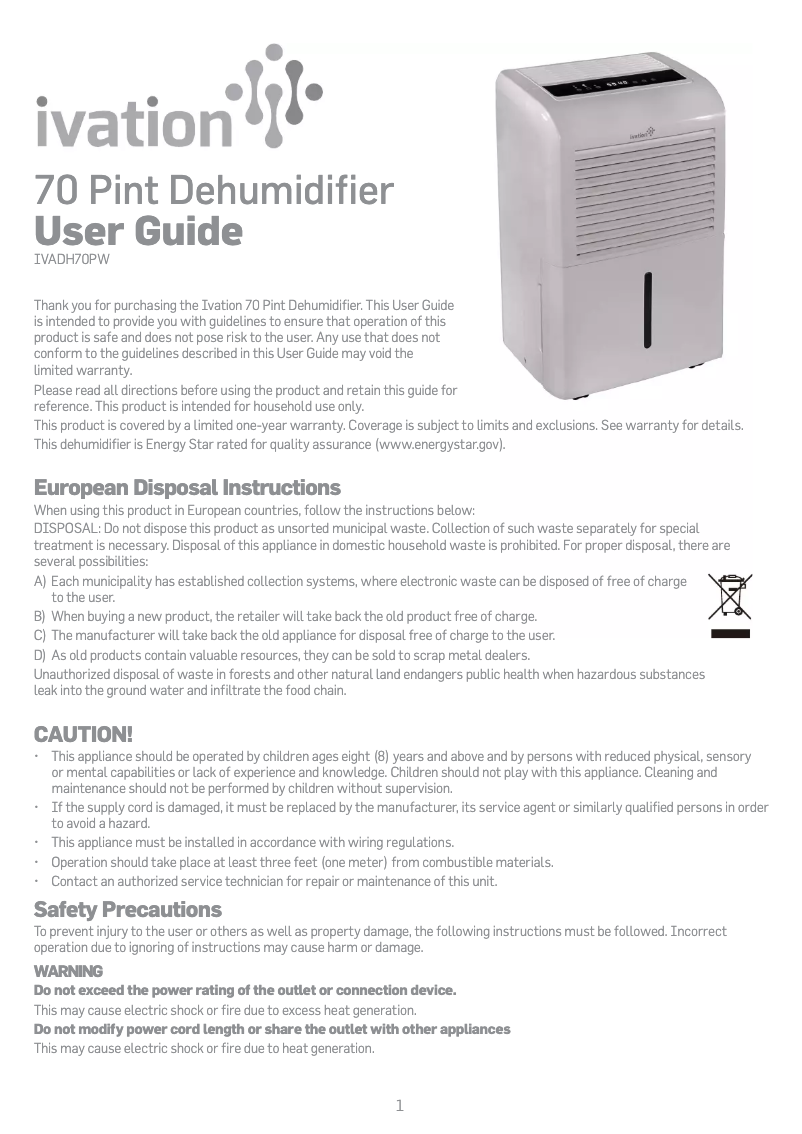 ivation

70 Pint Dehumidifier
User Guide
IVADH70PW

Thank you for purchasing the Ivation 70 Pint Dehumidifier. This User Guide is intended to provide you with guidelines to ensure that operation of this product is safe and does not pose risk to the user. Any use that does not conform to the guidelines described in this User Guide may void the limited warranty.

Please read all directions before using the product and retain this guide for reference. This product is intended for household use only.

This product is covered by a limited one-year warranty. Coverage is subject to limits and exclusions. See warranty for details.

This dehumidifier is Energy Star rated for quality assurance (www.energystar.gov).

European Disposal Instructions

When using this product in European countries, follow the instructions below:

DISPOSAL: Do not dispose this product as unsorted municipal waste. Collection of such waste separately for special treatment is necessary. Disposal of this appliance in domestic household waste is prohibited. For proper disposal, there are several possibilities:

A) Each municipality has established collection systems, where electronic waste can be disposed of free of charge to the user.
B) When buying a new product, the retailer will take back the old product free of charge.
C) The manufacturer will take back the old appliance for disposal free of charge to the user.
D) As old products contain valuable resources, they can be sold to scrap metal dealers.

Unauthorized disposal of waste in forests and other natural land endangers public health when hazardous substances leak into the ground water and infiltrate the food chain.

CAUTION!

• This appliance should be operated by children ages eight (8) years and above and by persons with reduced physical, sensory or mental capabilities or lack of experience and knowledge. Children should not play with this appliance. Cleaning and maintenance should not be performed by children without supervision.
• If the supply cord is damaged, it must be replaced by the manufacturer, its service agent or similarly qualified persons in order to avoid a hazard.
• This appliance must be installed in accordance with wiring regulations.
• Operation should take place at least three feet (one meter) from combustible materials.
• Contact an authorized service technician for repair or maintenance of this unit.

Safety Precautions

To prevent injury to the user or others as well as property damage, the following instructions must be followed. Incorrect operation due to ignoring of instructions may cause harm or damage.

WARNING

Do not exceed the power rating of the outlet or connection device.

This may cause electric shock or fire due to excess heat generation.

Do not modify power cord length or share the outlet with other appliances

This may cause electric shock or fire due to heat generation.

1